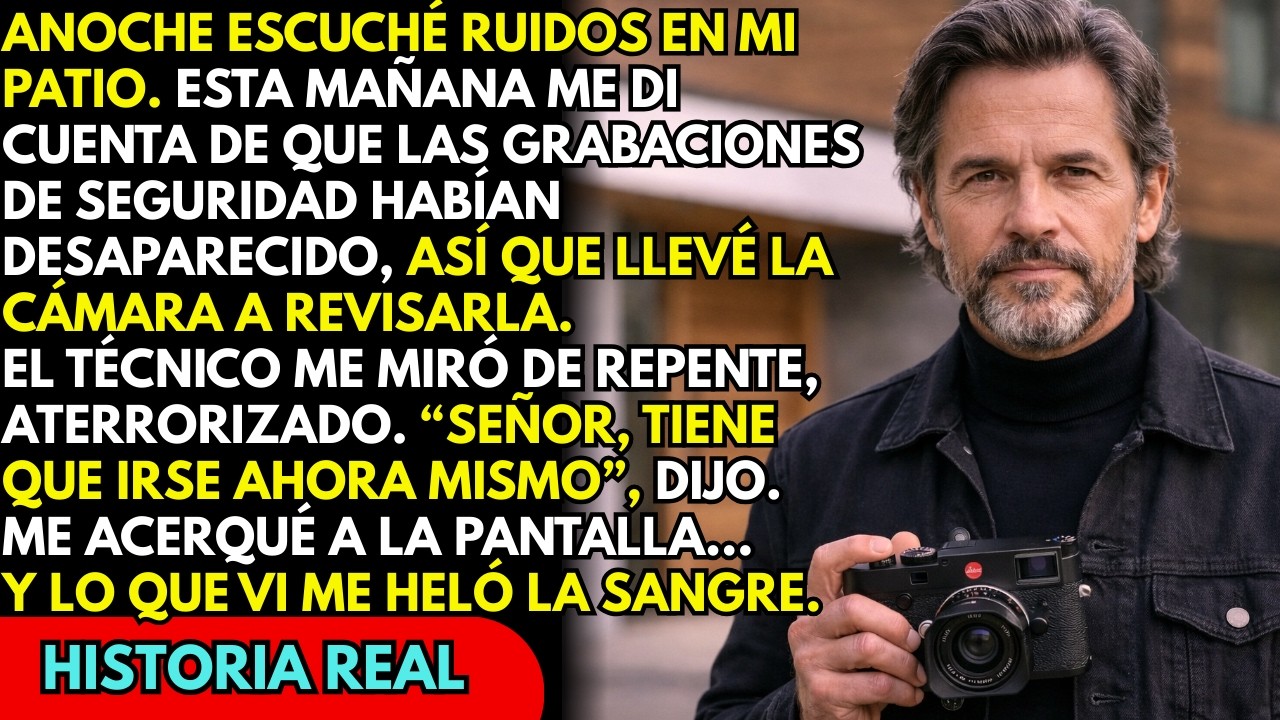 ANOCHE ESCUCHÉ RUIDOS EN MI PATIO. ESTA MAÑANA ME DI CUENTA DE QUE LAS GRABACIONES DE SEGURIDAD HABÍAN DESAPARECIDO, ASÍ QUE LLEVÉ LA CÁMARA A REVISARLA. EL TÉCNICO ME MIRÓ DE REPENTE, ATERRORIZADO. “SEÑOR, TIENE QUE IRSE AHORA MISMO”, DIJO. ME ACERQUÉ A LA PANTALLA... Y LO QUE VI ME HELÓ LA SANGRE.

HISTORIA REAL